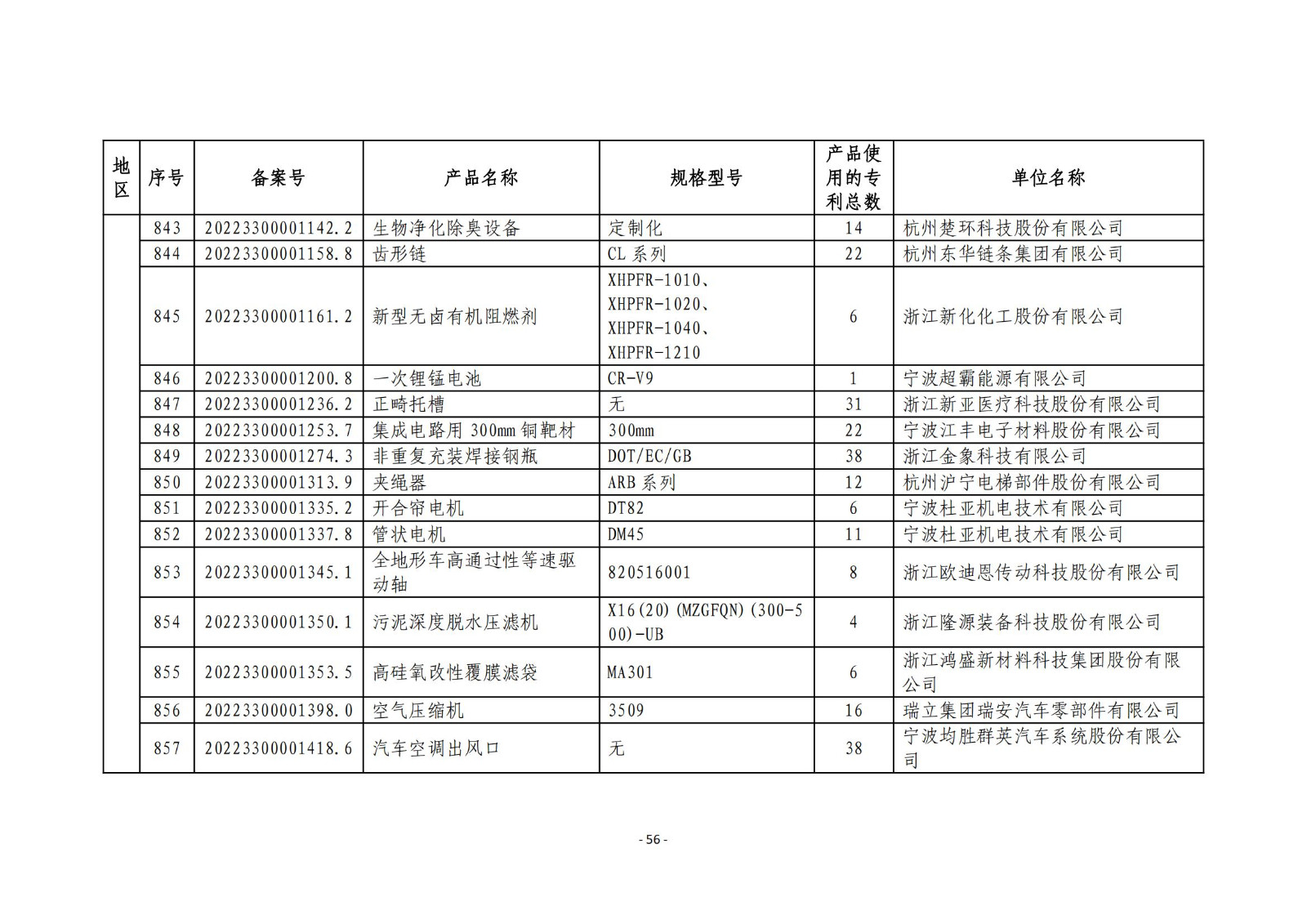 | 地区 | 序号 | 备案号 | 产品名称 | 规格型号 | 产品使用的专利总数 | 单位名称 |
|---|---|---|---|---|---|---|
| | 843 | 20223300001142.2 | 生物净化除臭设备 | 定制化 | 14 | 杭州楚环科技股份有限公司 |
| | 844 | 20223300001158.8 | 齿形链 | CL 系列 | 22 | 杭州东华链条集团有限公司 |
| | 845 | 20223300001161.2 | 新型无卤有机阻燃剂 | XHPFR-1010、XHPFR-1020、XHPFR-1040、XHPFR-1210 | 6 | 浙江新化化工股份有限公司 |
| | 846 | 20223300001200.8 | 一次锂锰电池 | CR-V9 | 1 | 宁波超霸能源有限公司 |
| | 847 | 20223300001236.2 | 正畸托槽 | 无 | 31 | 浙江新亚医疗科技股份有限公司 |
| | 848 | 20223300001253.7 | 集成电路用 300mm 铜靶材 | 300mm | 22 | 宁波江丰电子材料股份有限公司 |
| | 849 | 20223300001274.3 | 非重复充装焊接钢瓶 | DOT/EC/GB | 38 | 浙江金象科技有限公司 |
| | 850 | 20223300001313.9 | 夹绳器 | ARB 系列 | 12 | 杭州沪宁电梯部件股份有限公司 |
| | 851 | 20223300001335.2 | 开合帘电机 | DT82 | 6 | 宁波杜亚机电技术有限公司 |
| | 852 | 20223300001337.8 | 管状电机 | DM45 | 11 | 宁波杜亚机电技术有限公司 |
| | 853 | 20223300001345.1 | 全地形车高通过性等速驱动轴 | 820516001 | 8 | 浙江欧迪恩传动科技股份有限公司 |
| | 854 | 20223300001350.1 | 污泥深度脱水压滤机 | X16(20)(MZGFQN)(300-500)-UB | 4 | 浙江隆源装备科技股份有限公司 |
| | 855 | 20223300001353.5 | 高硅氧改性覆膜滤袋 | MA301 | 6 | 浙江鸿盛新材料科技集团股份有限公司 |
| | 856 | 20223300001398.0 | 空气压缩机 | 3509 | 16 | 瑞立集团瑞安汽车零部件有限公司 |
| | 857 | 20223300001418.6 | 汽车空调出风口 | 无 | 38 | 宁波均胜群英汽车系统股份有限公司 |

- 56 -